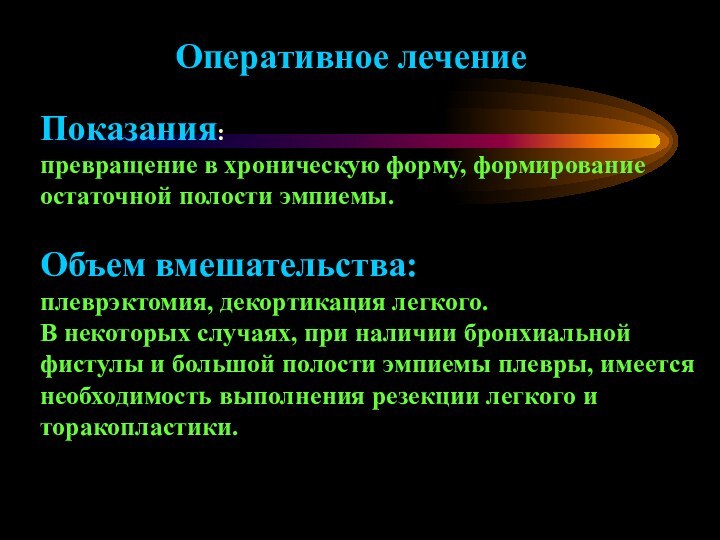 Оперативное лечение

Показания:
превращение в хроническую форму, формирование остаточной полости эмпиемы.

Объем вмешательства:
плеврэктомия, декортикация легкого.
В некоторых случаях, при наличии бронхиальной фистулы и большой полости эмпиемы плевры, имеется необходимость выполнения резекции легкого и торакопластики.